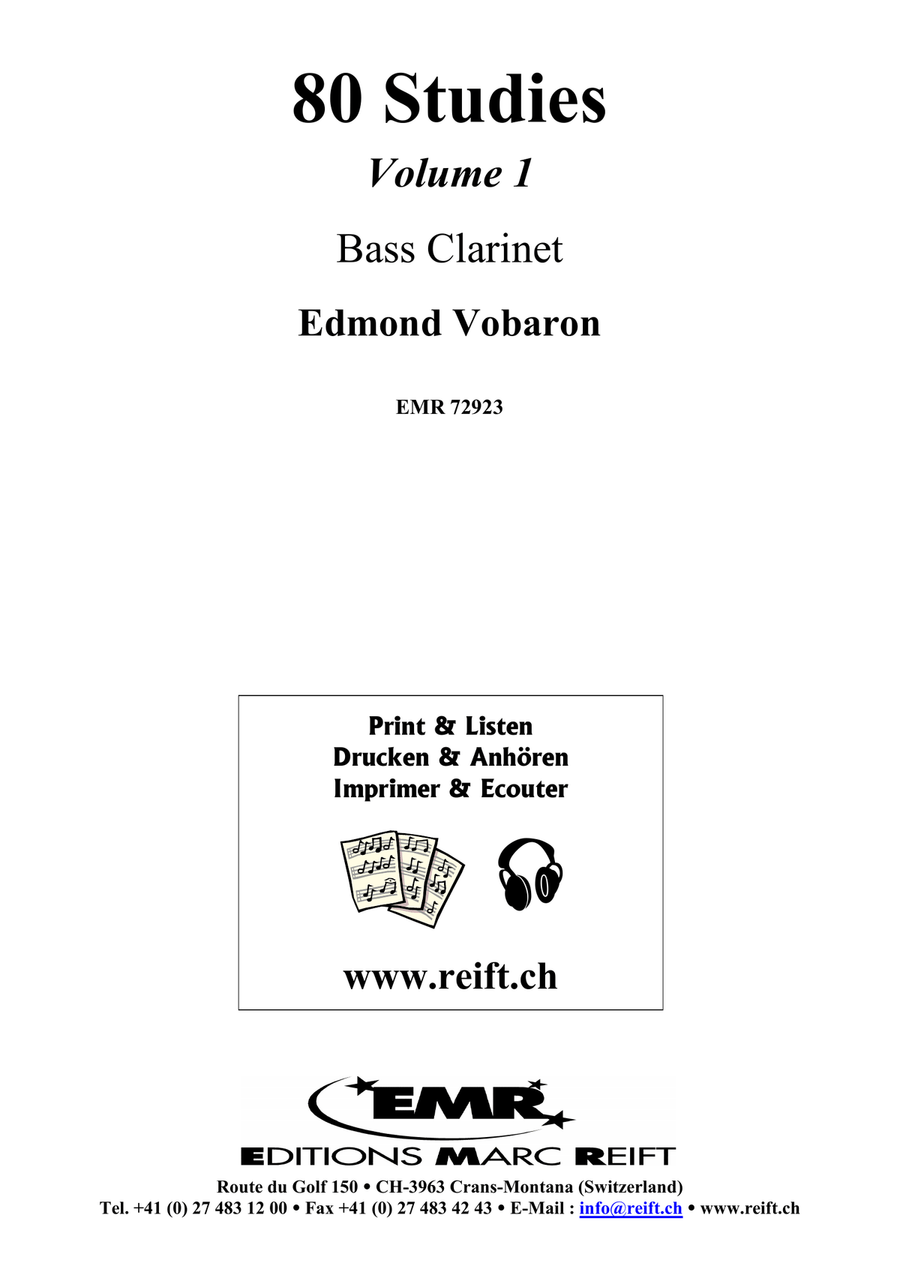 80 Studies

Volume 1

Bass Clarinet

Edmond Vobaron

EMR 72923

Print & Listen
Drucken & Anhören
Imprimer & Ecouter

www.reift.ch

EMR

EDITIONS MARC REIFT

Route du Golf 150 • CH-3963 Crans-Montana (Switzerland)
Tel. +41 (0) 27 483 12 00 • Fax +41 (0) 27 483 42 43 • E-Mail : info@reift.ch • www.reift.ch